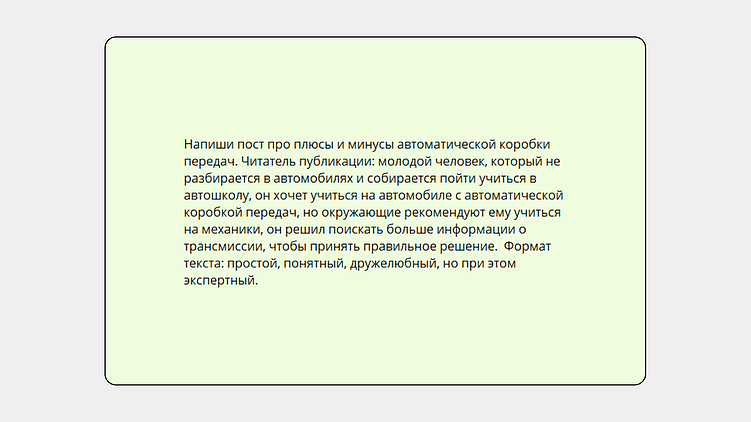 Напиши пост про плюсы и минусы автоматической коробки передач. Читатель публикации: молодой человек, который не разбирается в автомобилях и собирается пойти учиться в автошколу, он хочет учиться на автомобиле с автоматической коробкой передач, но окружающие рекомендуют ему учиться на механики, он решил поискать больше информации о трансмиссии, чтобы принять правильное решение. Формат текста: простой, понятный, дружелюбный, но при этом экспертный.